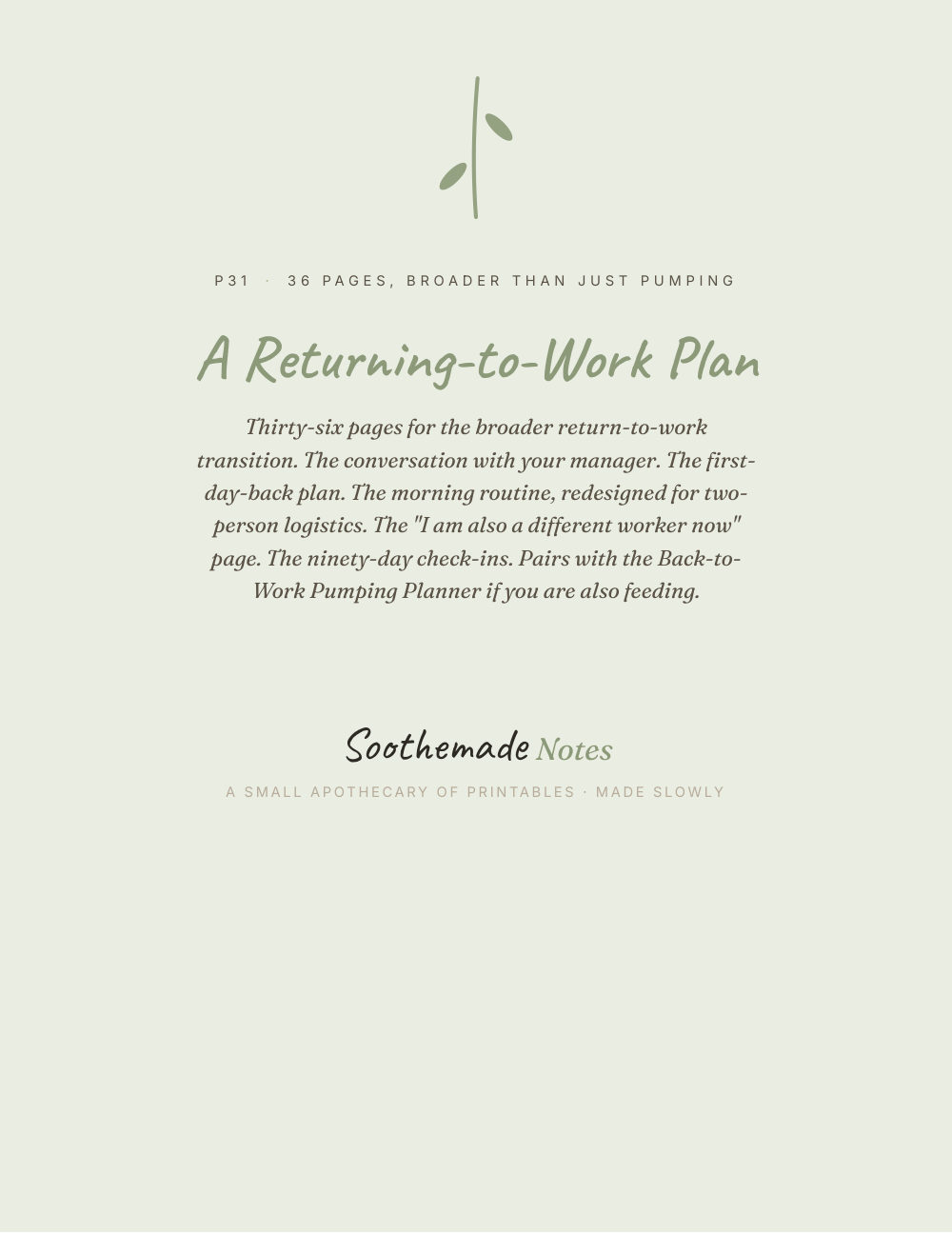 P31 · 36 PAGES, BROADER THAN JUST PUMPING

A Returning-to-Work Plan

Thirty-six pages for the broader return-to-work transition. The conversation with your manager. The first-day-back plan. The morning routine, redesigned for two-person logistics. The "I am also a different worker now" page. The ninety-day check-ins. Pairs with the Back-to-Work Pumping Planner if you are also feeding.

Soothemade Notes

A SMALL APOTHECARY OF PRINTABLES · MADE SLOWLY